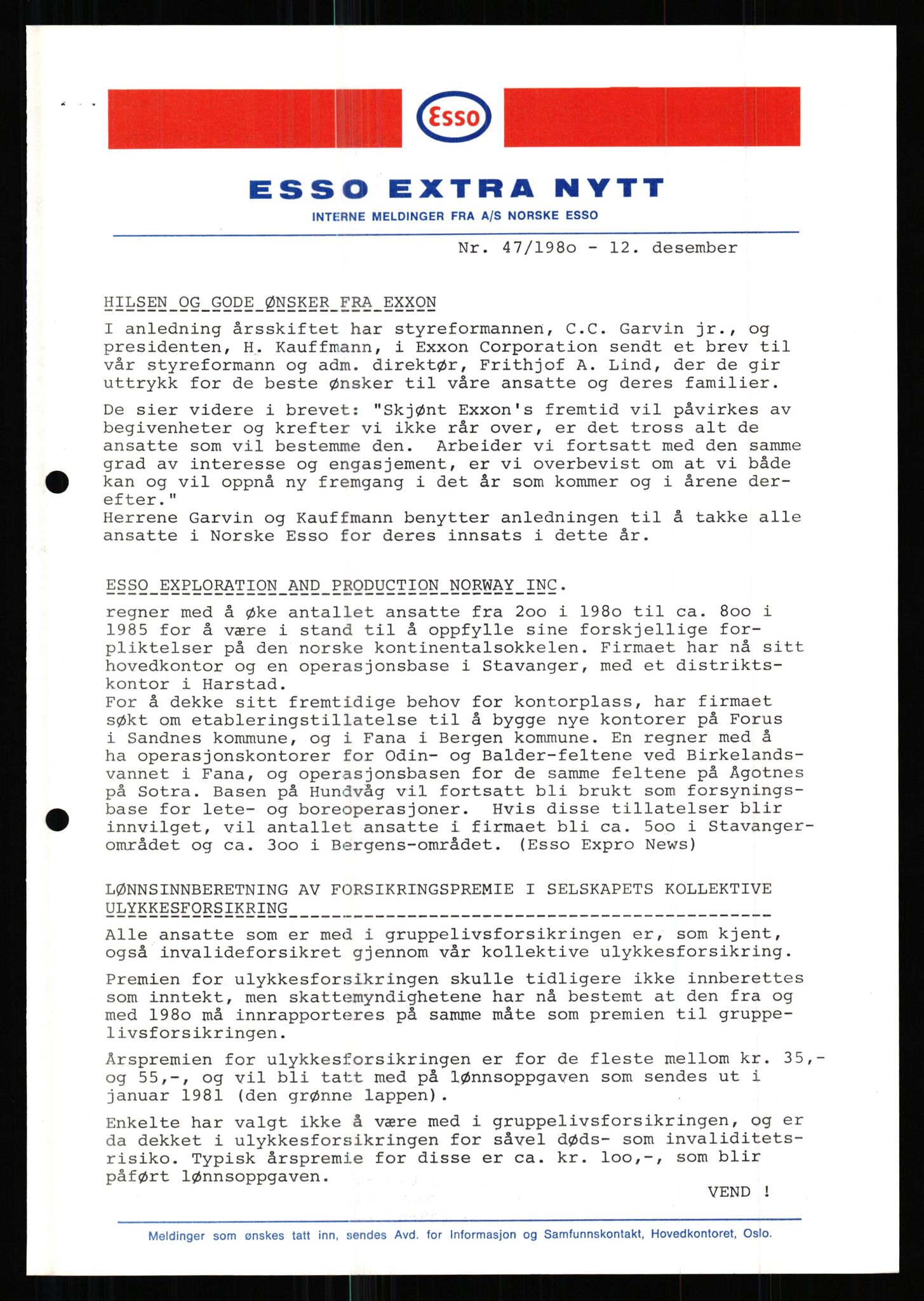 Esso

ESSO EXTRA NYTT

INTERNE MELDINGER FRA A/S NORSKE ESSO

Nr. 47/198o - 12. desember

HILSEN OG GODE ØNSKER FRA EXXON

I anledning årsskiftet har styreformannen, C.C. Garvin jr., og presidenten, H. Kauffmann, i Exxon Corporation sendt et brev til vår styreformann og adm. direktør, Frithjof A. Lind, der de gir uttrykk for de beste ønsker til våre ansatte og deres familier.

De sier videre i brevet: "Skjønt Exxon's fremtid vil påvirkes av begivenheter og krefter vi ikke rår over, er det tross alt de ansatte som vil bestemme den. Arbeider vi fortsatt med den samme grad av interesse og engasjement, er vi overbevist om at vi både kan og vil oppnå ny fremgang i det år som kommer og i årene derefter."
Herrene Garvin og Kauffmann benytter anledningen til å takke alle ansatte i Norske Esso for deres innsats i dette år.

ESSO EXPLORATION AND PRODUCTION NORWAY INC.

regner med å øke antallet ansatte fra 2oo i 198o til ca. 8oo i 1985 for å være i stand til å oppfylle sine forskjellige forpliktelser på den norske kontinentalsokkelen. Firmaet har nå sitt hovedkontor og en operasjonsbase i Stavanger, med et distriktskontor i Harstad.
For å dekke sitt fremtidige behov for kontorplass, har firmaet søkt om etableringstillatelse til å bygge nye kontorer på Forus i Sandnes kommune, og i Fana i Bergen kommune. En regner med å ha operasjonskontorer for Odin- og Balder-feltene ved Birkelandsvannet i Fana, og operasjonsbasen for de samme feltene på Ågotnes på Sotra. Basen på Hundvåg vil fortsatt bli brukt som forsyningsbase for lete- og boreoperasjoner. Hvis disse tillatelser blir innvilget, vil antallet ansatte i firmaet bli ca. 5oo i Stavanger-området og ca. 3oo i Bergens-området. (Esso Expro News)

LØNNSINNBERETNING AV FORSIKRINGSPREMIE I SELSKAPETS KOLLEKTIVE ULYKKESFORSIKRING

Alle ansatte som er med i gruppelivsforsikringen er, som kjent, også invalideforsikret gjennom vår kollektive ulykkesforsikring.

Premien for ulykkesforsikringen skulle tidligere ikke innberettes som inntekt, men skattemyndighetene har nå bestemt at den fra og med 198o må innrapporteres på samme måte som premien til gruppelivsforsikringen.

Årspremien for ulykkesforsikringen er for de fleste mellom kr. 35,- og 55,-, og vil bli tatt med på lønnsoppgaven som sendes ut i januar 1981 (den grønne lappen).

Enkelte har valgt ikke å være med i gruppelivsforsikringen, og er da dekket i ulykkesforsikringen for såvel døds- som invaliditetsrisiko. Typisk årspremie for disse er ca. kr. 1oo,-, som blir påført lønnsoppgaven.

VEND !

Meldinger som ønskes tatt inn, sendes Avd. for Informasjon og Samfunnskontakt, Hovedkontoret, Oslo.